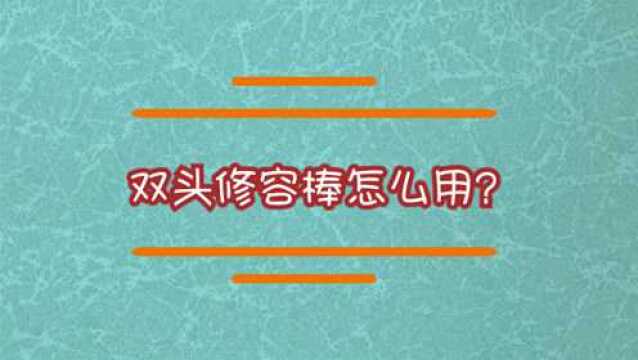 双头修容棒怎么用?